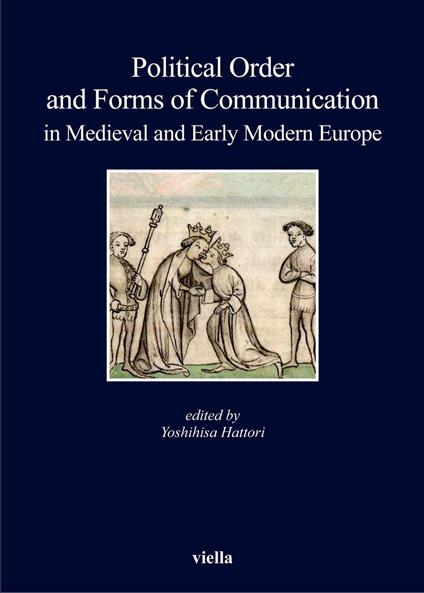 Political Order and Forms of Communication in Medieval and Early Modern Europe

edited by
Yoshihisa Hattori

viella